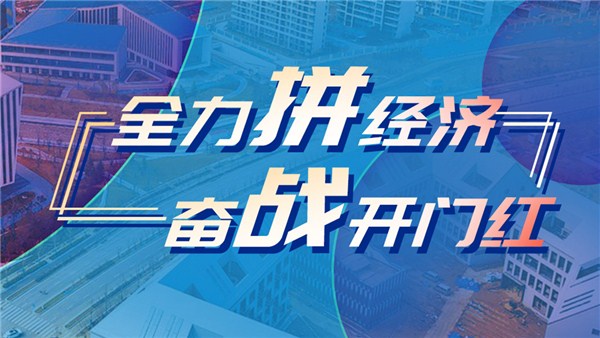 全力拼经济
奋战开门红